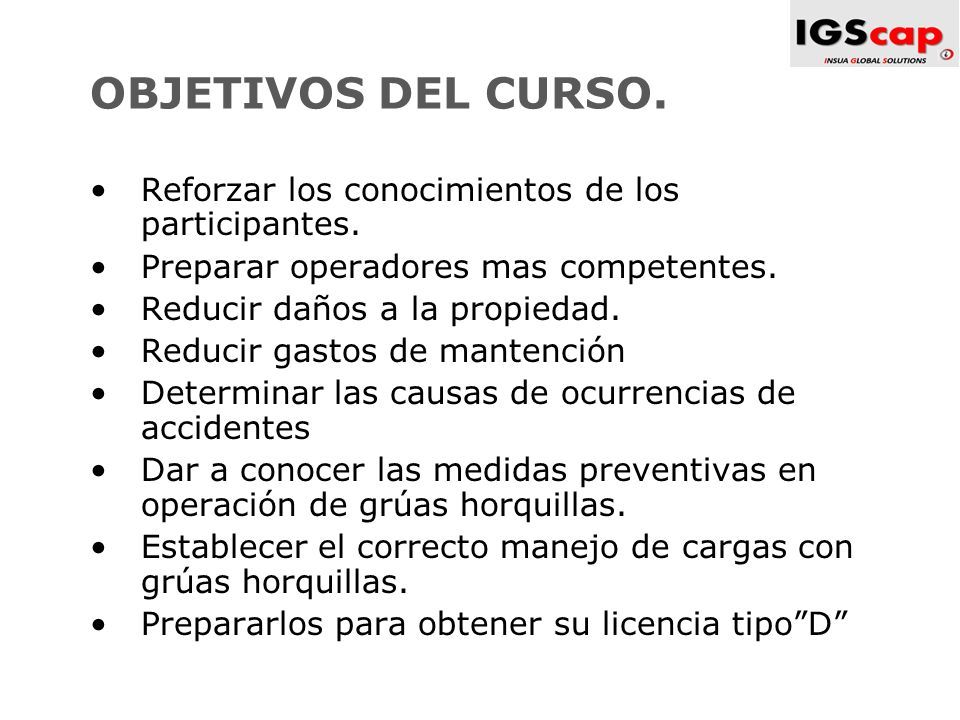 IGScap
INSUA GLOBAL SOLUTIONS

OBJETIVOS DEL CURSO.

• Reforzar los conocimientos de los participantes.
• Preparar operadores mas competentes.
• Reducir daños a la propiedad.
• Reducir gastos de mantención
• Determinar las causas de ocurrencias de accidentes
• Dar a conocer las medidas preventivas en operación de grúas horquillas.
• Establecer el correcto manejo de cargas con grúas horquillas.
• Prepararlos para obtener su licencia tipo”D”